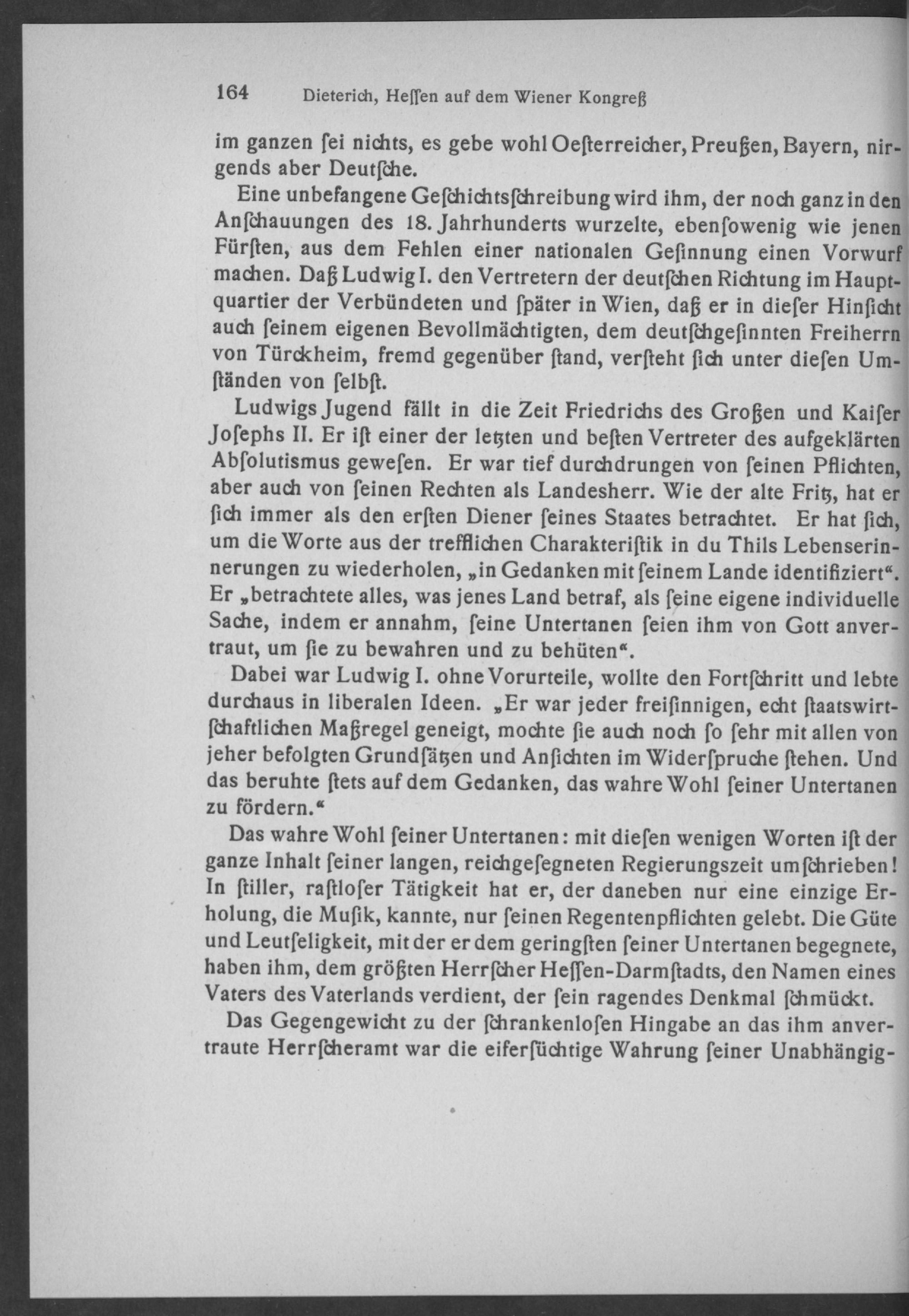 164 Dieterich, Heſſen auf dem Wiener Kongreß

im ganzen ſei nichts, es gebe wohl Oeſterreicher, Preußen, Bayern, nirgends aber Deutſche.

Eine unbefangene Geſchichtsſchreibung wird ihm, der noch ganz in den Anſchauungen des 18. Jahrhunderts wurzelte, ebenſowenig wie jenen Fürſten, aus dem Fehlen einer nationalen Geſinnung einen Vorwurf machen. Daß Ludwig I. den Vertretern der deutſchen Richtung im Hauptquartier der Verbündeten und ſpäter in Wien, daß er in dieſer Hinſicht auch ſeinem eigenen Bevollmächtigten, dem deutſchgeſinnten Freiherrn von Türckheim, fremd gegenüber ſtand, verſteht ſich unter dieſen Umſtänden von ſelbſt.

Ludwigs Jugend fällt in die Zeit Friedrichs des Großen und Kaiſer Joſephs II. Er iſt einer der letzten und beſten Vertreter des aufgeklärten Abſolutismus geweſen. Er war tief durchdrungen von ſeinen Pflichten, aber auch von ſeinen Rechten als Landesherr. Wie der alte Fritz, hat er ſich immer als den erſten Diener ſeines Staates betrachtet. Er hat ſich, um die Worte aus der trefflichen Charakteriſtik in du Thils Lebenserinnerungen zu wiederholen, „in Gedanken mit ſeinem Lande identifiziert“. Er „betrachtete alles, was jenes Land betraf, als ſeine eigene individuelle Sache, indem er annahm, ſeine Untertanen ſeien ihm von Gott anvertraut, um ſie zu bewahren und zu behüten“.

Dabei war Ludwig I. ohne Vorurteile, wollte den Fortſchritt und lebte durchaus in liberalen Ideen. „Er war jeder freiſinnigen, echt ſtaatswirtſchaftlichen Maßregel geneigt, mochte ſie auch noch ſo ſehr mit allen von jeher befolgten Grundſätzen und Anſichten im Widerſpruche ſtehen. Und das beruhte ſtets auf dem Gedanken, das wahre Wohl ſeiner Untertanen zu fördern.“

Das wahre Wohl ſeiner Untertanen: mit dieſen wenigen Worten iſt der ganze Inhalt ſeiner langen, reichgeſegneten Regierungszeit umſchrieben! In ſtiller, raſtloſer Tätigkeit hat er, der daneben nur eine einzige Erholung, die Muſik, kannte, nur ſeinen Regentenpflichten gelebt. Die Güte und Leutſeligkeit, mit der er dem geringſten ſeiner Untertanen begegnete, haben ihm, dem größten Herrſcher Heſſen-Darmſtadts, den Namen eines Vaters des Vaterlands verdient, der ſein ragendes Denkmal ſchmückt.

Das Gegengewicht zu der ſchrankenloſen Hingabe an das ihm anvertraute Herrſcheramt war die eiferſüchtige Wahrung ſeiner Unabhängig-